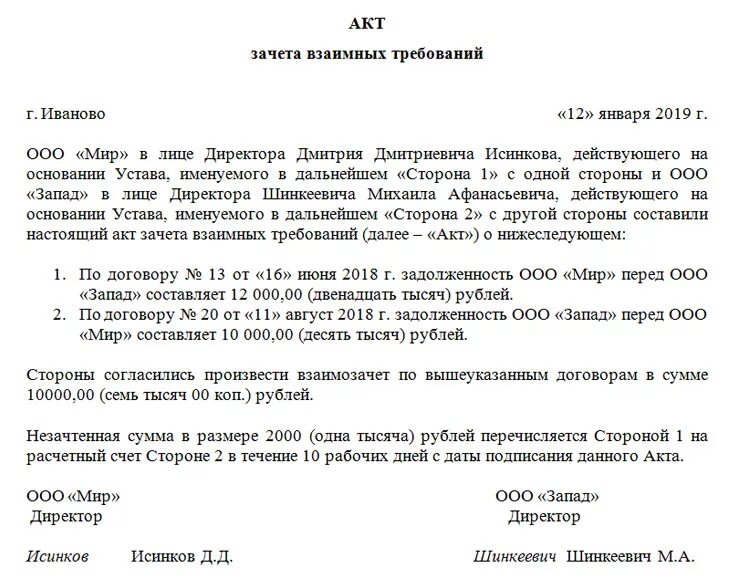 АКТ

зачета взаимных требований

г. Иваново «12» января 2019 г.

ООО «Мир» в лице Директора Дмитрия Дмитриевича Исинкова, действующего на основании Устава, именуемого в дальнейшем «Сторона 1» с одной стороны и ООО «Запад» в лице Директора Шинкеевича Михаила Афанасьевича, действующего на основании Устава, именуемого в дальнейшем «Сторона 2» с другой стороны составили настоящий акт зачета взаимных требований (далее – «Акт») о нижеследующем:

1. По договору № 13 от «16» июня 2018 г. задолженность ООО «Мир» перед ООО «Запад» составляет 12 000,00 (двенадцать тысяч) рублей.
2. По договору № 20 от «11» август 2018 г. задолженность ООО «Запад» перед ООО «Мир» составляет 10 000,00 (десять тысяч) рублей.

Стороны согласились произвести взаимозачет по вышеуказанным договорам в сумме 10000,00 (семь тысяч 00 коп.) рублей.

Незачтенная сумма в размере 2000 (одна тысяча) рублей перечисляется Стороной 1 на расчетный счет Стороне 2 в течение 10 рабочих дней с даты подписания данного Акта.

ООО «Мир»
Директор

Исинков Исинков Д.Д.

ООО «Запад»
Директор

Шинкеевич Шинкеевич М.А.